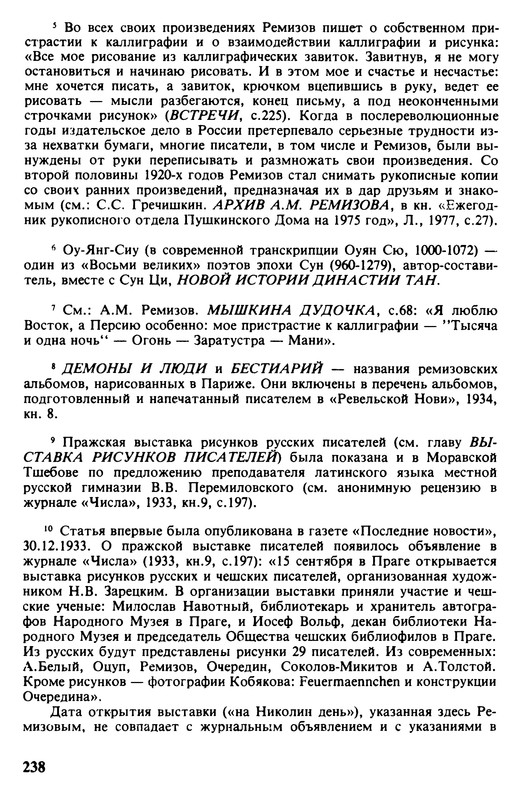 $^5$ Во всех своих произведениях Ремизов пишет о собственном пристрастии к каллиграфии и о взаимодействии каллиграфии и рисунка: «Все мое рисование из каллиграфических завиток. Завитнув, я не могу остановиться и начинаю рисовать. И в этом мое и счастье и несчастье: мне хочется писать, а завиток, крючком вцепившись в руку, ведет ее рисовать — мысли разбегаются, конец письму, а под неоконченными строчками рисунок» (ВСТРЕЧИ, с.225). Когда в послереволюционные годы издательское дело в России претерпевало серьезные трудности из-за нехватки бумаги, многие писатели, в том числе и Ремизов, были вынуждены от руки переписывать и размножать свои произведения. Со второй половины 1920-х годов Ремизов стал снимать рукописные копии со своих ранних произведений, предназначая их в дар друзьям и знакомым (см.: С.С. Гречишкин. АРХИВ А.М. РЕМИЗОВА, в кн. «Ежегодник рукописного отдела Пушкинского Дома на 1975 год», Л., 1977, с.27).

$^6$ Оу-Янг-Сиу (в современной транскрипции Оуян Сю, 1000-1072) — один из «Восьми великих» поэтов эпохи Сун (960-1279), автор-составитель, вместе с Сун Ци, НОВОЙ ИСТОРИИ ДИНАСТИИ ТАН.

$^7$ См.: А.М. Ремизов. МЫШКИНА ДУДОЧКА, с.68: «Я люблю Восток, а Персию особенно: мое пристрастие к каллиграфии — ''Тысяча и одна ночь'' — Огонь — Заратустра — Мани».

$^8$ ДЕМОНЫ И ЛЮДИ и БЕСТИАРИЙ — названия ремизовских альбомов, нарисованных в Париже. Они включены в перечень альбомов, подготовленный и напечатанный писателем в «Ревельской Нови», 1934, кн. 8.

$^9$ Пражская выставка рисунков русских писателей (см. главу ВЫСТАВКА РИСУНКОВ ПИСАТЕЛЕЙ) была показана и в Моравской Тшебове по предложению преподавателя латинского языка местной русской гимназии В.В. Перемиловского (см. анонимную рецензию в журнале «Числа», 1933, кн.9, с.197).

$^{10}$ Статья впервые была опубликована в газете «Последние новости», 30.12.1933. О пражской выставке писателей появилось объявление в журнале «Числа» (1933, кн.9, с.197): «15 сентября в Праге открывается выставка рисунков русских и чешских писателей, организованная художником Н.В. Зарецким. В организации выставки приняли участие и чешские ученые: Милослав Навотный, библиотекарь и хранитель автографов Народного Музея в Праге, и Иосеф Вольф, декан библиотеки Народного Музея и председатель Общества чешских библиофилов в Праге. Из русских будут представлены рисунки 29 писателей. Из современных: А.Белый, Оцуп, Ремизов, Очередин, Соколов-Микитов и А.Толстой. Кроме рисунков — фотографии Кобякова: Feuermaennchen и конструкции Очередина».

Дата открытия выставки («на Николин день»), указанная здесь Ремизовым, не совпадает с журнальным объявлением и с указаниями в

238